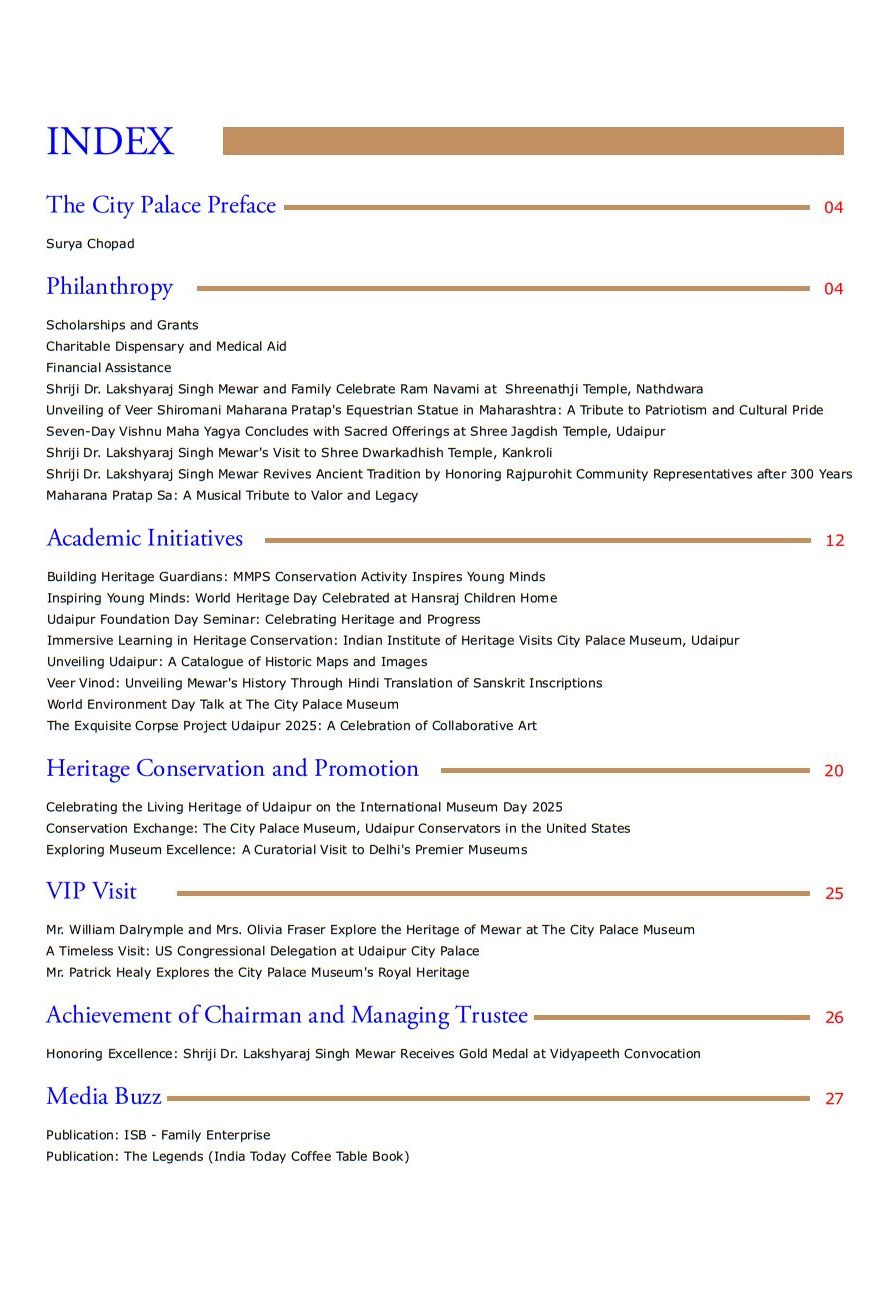 INDEX

The City Palace Preface 04

Surya Chopad

Philanthropy 04

Scholarships and Grants
Charitable Dispensary and Medical Aid
Financial Assistance
Shriji Dr. Lakshyaraj Singh Mewar and Family Celebrate Ram Navami at Shreenathji Temple, Nathdwara
Unveiling of Veer Shiromani Maharana Pratap's Equestrian Statue in Maharashtra: A Tribute to Patriotism and Cultural Pride
Seven-Day Vishnu Maha Yagya Concludes with Sacred Offerings at Shree Jagdish Temple, Udaipur
Shriji Dr. Lakshyaraj Singh Mewar's Visit to Shree Dwarkadhish Temple, Kankroli
Shriji Dr. Lakshyaraj Singh Mewar Revives Ancient Tradition by Honoring Rajpurohit Community Representatives after 300 Years
Maharana Pratap Sa: A Musical Tribute to Valor and Legacy

Academic Initiatives 12

Building Heritage Guardians: MMPS Conservation Activity Inspires Young Minds
Inspiring Young Minds: World Heritage Day Celebrated at Hansraj Children Home
Udaipur Foundation Day Seminar: Celebrating Heritage and Progress
Immersive Learning in Heritage Conservation: Indian Institute of Heritage Visits City Palace Museum, Udaipur
Unveiling Udaipur: A Catalogue of Historic Maps and Images
Veer Vinod: Unveiling Mewar's History Through Hindi Translation of Sanskrit Inscriptions
World Environment Day Talk at The City Palace Museum
The Exquisite Corpse Project Udaipur 2025: A Celebration of Collaborative Art

Heritage Conservation and Promotion 20

Celebrating the Living Heritage of Udaipur on the International Museum Day 2025
Conservation Exchange: The City Palace Museum, Udaipur Conservators in the United States
Exploring Museum Excellence: A Curatorial Visit to Delhi's Premier Museums

VIP Visit 25

Mr. William Dalrymple and Mrs. Olivia Fraser Explore the Heritage of Mewar at The City Palace Museum
A Timeless Visit: US Congressional Delegation at Udaipur City Palace
Mr. Patrick Healy Explores the City Palace Museum's Royal Heritage

Achievement of Chairman and Managing Trustee 26

Honoring Excellence: Shriji Dr. Lakshyaraj Singh Mewar Receives Gold Medal at Vidyapeeth Convocation

Media Buzz 27

Publication: ISB - Family Enterprise
Publication: The Legends (India Today Coffee Table Book)